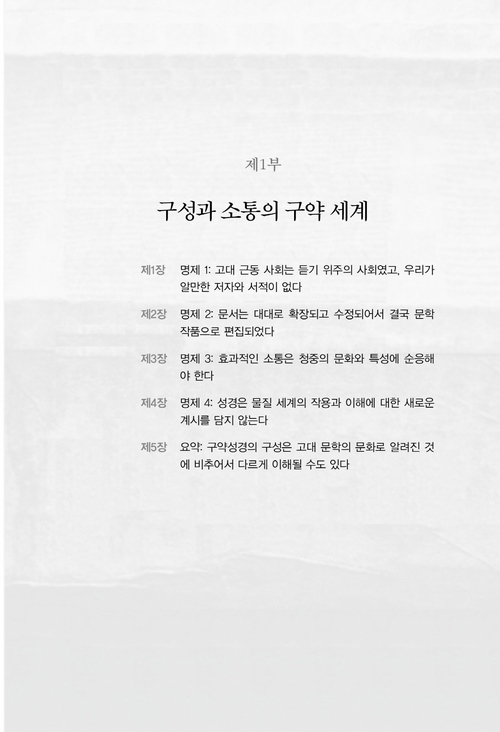 제1부

구성과 소통의 구약 세계

제1장 명제 1: 고대 근동 사회는 듣기 위주의 사회였고, 우리가 알만한 저자와 서적이 없다

제2장 명제 2: 문서는 대대로 확장되고 수정되어서 결국 문학 작품으로 편집되었다

제3장 명제 3: 효과적인 소통은 청중의 문화와 특성에 순응해야 한다

제4장 명제 4: 성경은 물질 세계의 작용과 이해에 대한 새로운 계시를 담지 않는다

제5장 요약: 구약성경의 구성은 고대 문학의 문화로 알려진 것에 비추어서 다르게 이해될 수도 있다